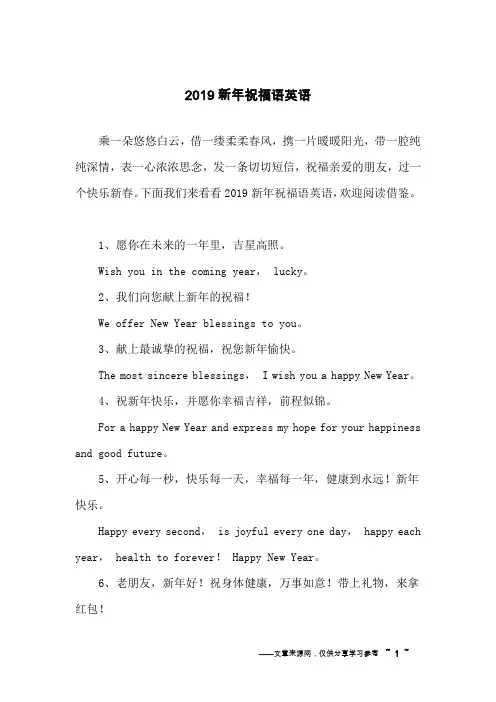 2019 新年祝福语英语

乘一朵悠悠白云，借一缕柔柔春风，携一片暖暖阳光，带一腔纯纯深情，表一心浓浓思念，发一条切切短信，祝福亲爱的朋友，过一个快乐新春。下面我们来看看 2019 新年祝福语英语，欢迎阅读借鉴。

1、愿你在未来的一年里，吉星高照。

Wish you in the coming year， lucky。

2、我们向您献上新年的祝福！

We offer New Year blessings to you。

3、献上最诚挚的祝福，祝您新年愉快。

The most sincere blessings， I wish you a happy New Year。

4、祝新年快乐，并愿你幸福吉祥，前程似锦。

For a happy New Year and express my hope for your happiness and good future。

5、开心每一秒，快乐每一天，幸福每一年，健康到永远！新年快乐。

Happy every second， is joyful every one day， happy each year， health to forever！ Happy New Year。

6、老朋友，新年好！祝身体健康，万事如意！带上礼物，来拿红包！

——文章来源网，仅供分享学习参考 ~ 1 ~